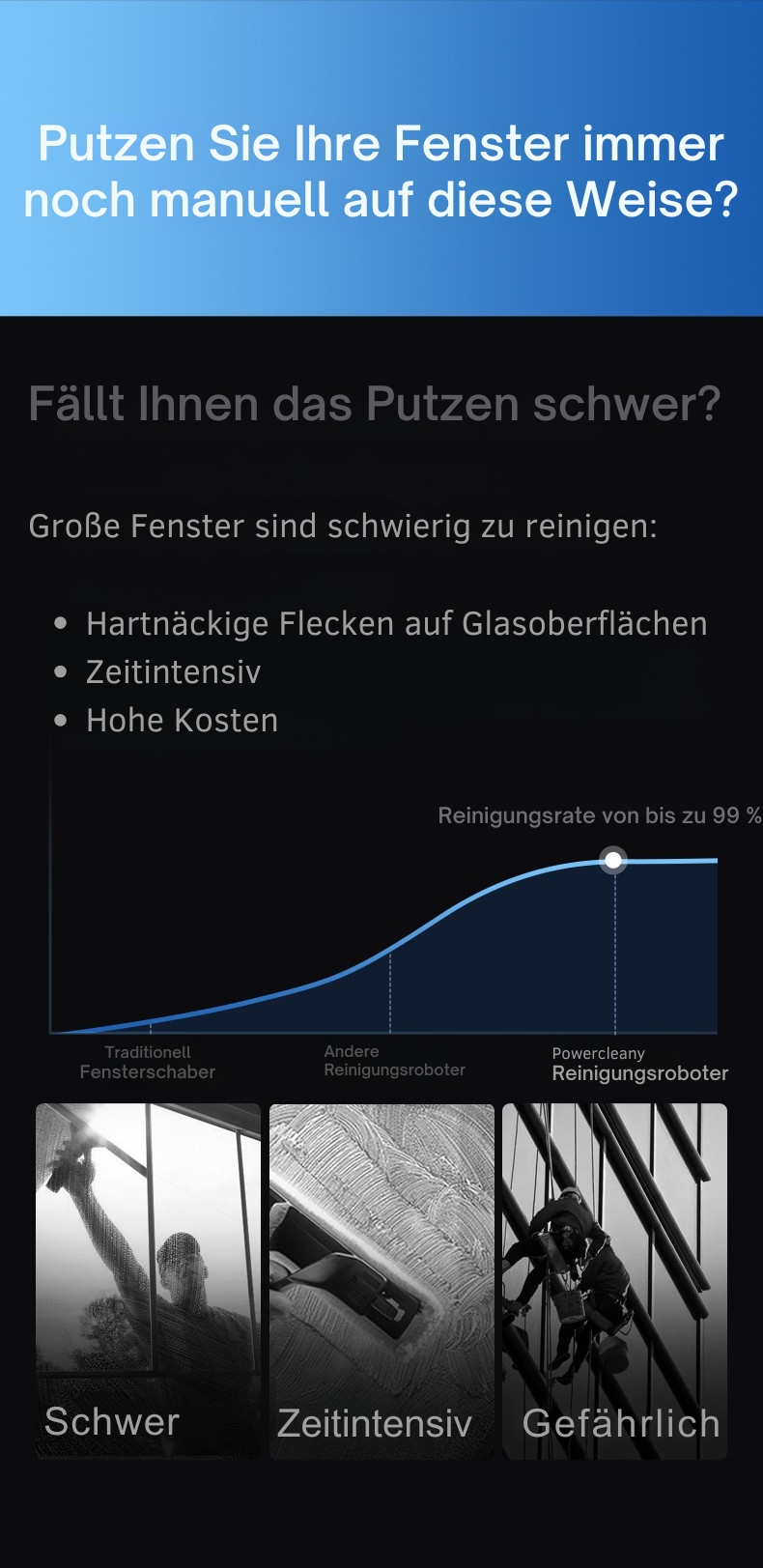 Putzen Sie Ihre Fenster immer noch manuell auf diese Weise?

Fällt Ihnen das Putzen schwer?

Große Fenster sind schwierig zu reinigen:

• Hartnäckige Flecken auf Glasoberflächen
• Zeitintensiv
• Hohe Kosten

Reinigungsrate von bis zu 99 %

Traditionell
Fensterschaber

Andere
Reinigungsroboter

Powercleany
Reinigungsroboter

Schwer

Zeitintensiv

Gefährlich